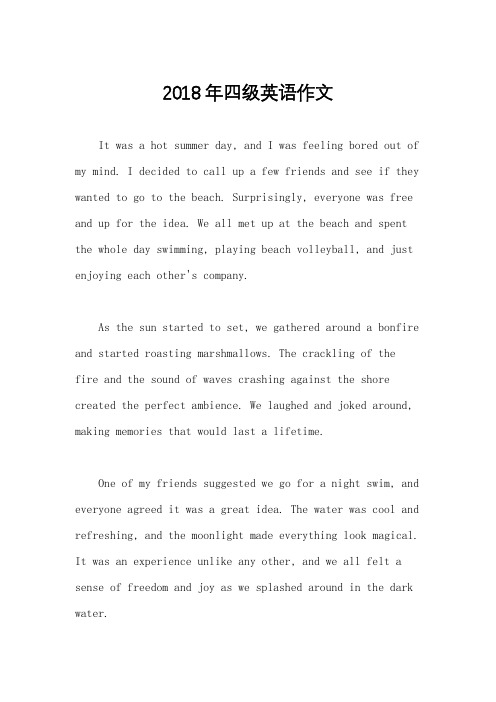 2018年四级英语作文

It was a hot summer day, and I was feeling bored out of my mind. I decided to call up a few friends and see if they wanted to go to the beach. Surprisingly, everyone was free and up for the idea. We all met up at the beach and spent the whole day swimming, playing beach volleyball, and just enjoying each other's company.

As the sun started to set, we gathered around a bonfire and started roasting marshmallows. The crackling of the fire and the sound of waves crashing against the shore created the perfect ambience. We laughed and joked around, making memories that would last a lifetime.

One of my friends suggested we go for a night swim, and everyone agreed it was a great idea. The water was cool and refreshing, and the moonlight made everything look magical. It was an experience unlike any other, and we all felt a sense of freedom and joy as we splashed around in the dark water.